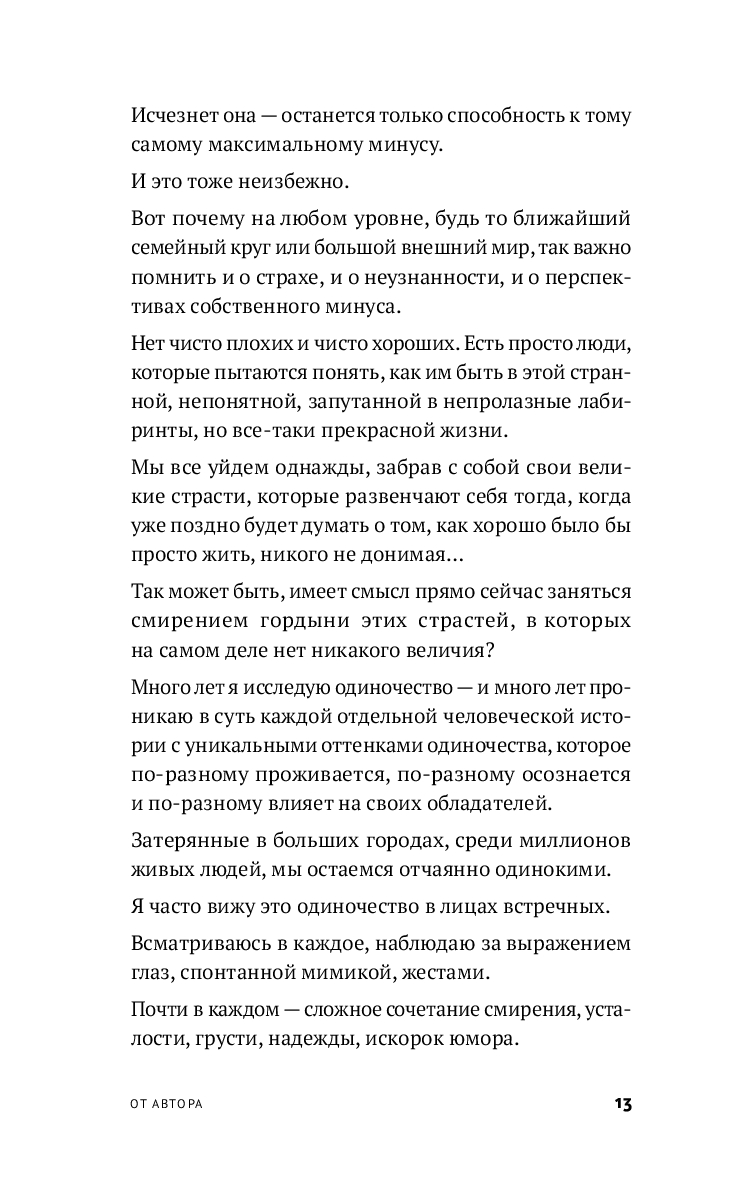 Исчезнет она — останется только способность к тому самому максимальному минусу.

И это тоже неизбежно.

Вот почему на любом уровне, будь то ближайший семейный круг или большой внешний мир, так важно помнить и о страхе, и о неузнанности, и о перспективах собственного минуса.

Нет чисто плохих и чисто хороших. Есть просто люди, которые пытаются понять, как им быть в этой странной, непонятной, запутанной в непролазные лабиринты, но все-таки прекрасной жизни.

Мы все уйдем однажды, забрав с собой свои великие страсти, которые развенчают себя тогда, когда уже поздно будет думать о том, как хорошо было бы просто жить, никого не донимая...

Так может быть, имеет смысл прямо сейчас заняться смирением гордыни этих страстей, в которых на самом деле нет никакого величия?

Много лет я исследую одиночество — и много лет проникаю в суть каждой отдельной человеческой истории с уникальными оттенками одиночества, которое по-разному проживается, по-разному осознается и по-разному влияет на своих обладателей.

Затерянные в больших городах, среди миллионов живых людей, мы остаемся отчаянно одинокими.

Я часто вижу это одиночество в лицах встречных.

Всматриваюсь в каждое, наблюдаю за выражением глаз, спонтанной мимикой, жестами.

Почти в каждом — сложное сочетание смирения, усталости, грусти, надежды, искорок юмора.

ОТ АВТОРА

13